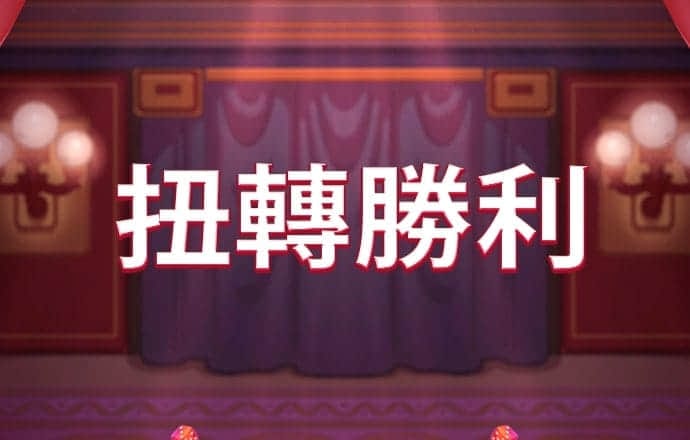 扭轉勝利